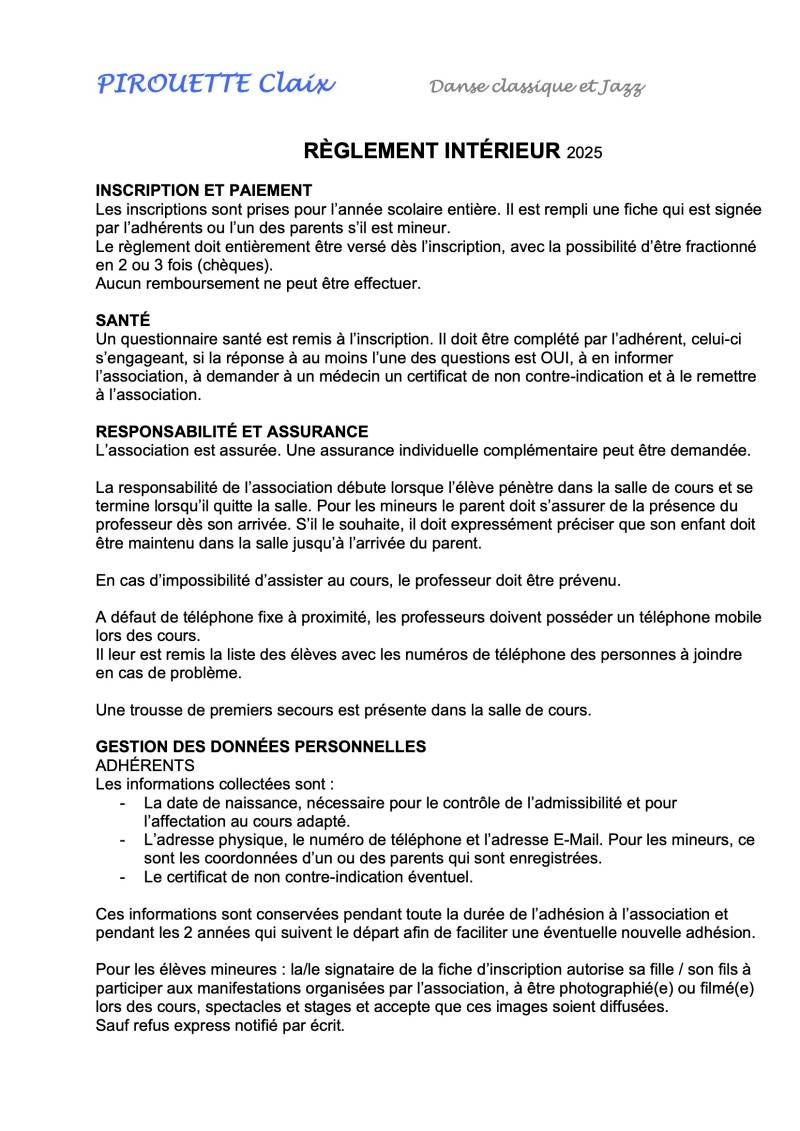 PIROUETTE Claix

Danse classique et Jazz

RÈGLEMENT INTÉRIEUR 2025

INSCRIPTION ET PAIEMENT
Les inscriptions sont prises pour l'année scolaire entière. Il est rempli une fiche qui est signée par l'adhérents ou l'un des parents s'il est mineur.
Le règlement doit entièrement être versé dès l'inscription, avec la possibilité d'être fractionné en 2 ou 3 fois (chèques).
Aucun remboursement ne peut être effectuer.

SANTÉ
Un questionnaire santé est remis à l'inscription. Il doit être complété par l'adhérent, celui-ci s'engageant, si la réponse à au moins l'une des questions est OUI, à en informer l'association, à demander à un médecin un certificat de non contre-indication et à le remettre à l'association.

RESPONSABILITÉ ET ASSURANCE
L'association est assurée. Une assurance individuelle complémentaire peut être demandée.

La responsabilité de l'association débute lorsque l'élève pénètre dans la salle de cours et se termine lorsqu'il quitte la salle. Pour les mineurs le parent doit s'assurer de la présence du professeur dès son arrivée. S'il le souhaite, il doit expressément préciser que son enfant doit être maintenu dans la salle jusqu'à l'arrivée du parent.

En cas d'impossibilité d'assister au cours, le professeur doit être prévenu.

A défaut de téléphone fixe à proximité, les professeurs doivent posséder un téléphone mobile lors des cours.
Il leur est remis la liste des élèves avec les numéros de téléphone des personnes à joindre en cas de problème.

Une trousse de premiers secours est présente dans la salle de cours.

GESTION DES DONNÉES PERSONNELLES
ADHÉRENTS
Les informations collectées sont :
- La date de naissance, nécessaire pour le contrôle de l'admissibilité et pour l'affectation au cours adapté.
- L'adresse physique, le numéro de téléphone et l'adresse E-Mail. Pour les mineurs, ce sont les coordonnées d'un ou des parents qui sont enregistrées.
- Le certificat de non contre-indication éventuel.

Ces informations sont conservées pendant toute la durée de l'adhésion à l'association et pendant les 2 années qui suivent le départ afin de faciliter une éventuelle nouvelle adhésion.

Pour les élèves mineures : la/le signataire de la fiche d'inscription autorise sa fille / son fils à participer aux manifestations organisées par l'association, à être photographié(e) ou filmé(e) lors des cours, spectacles et stages et accepte que ces images soient diffusées.
Sauf refus express notifié par écrit.